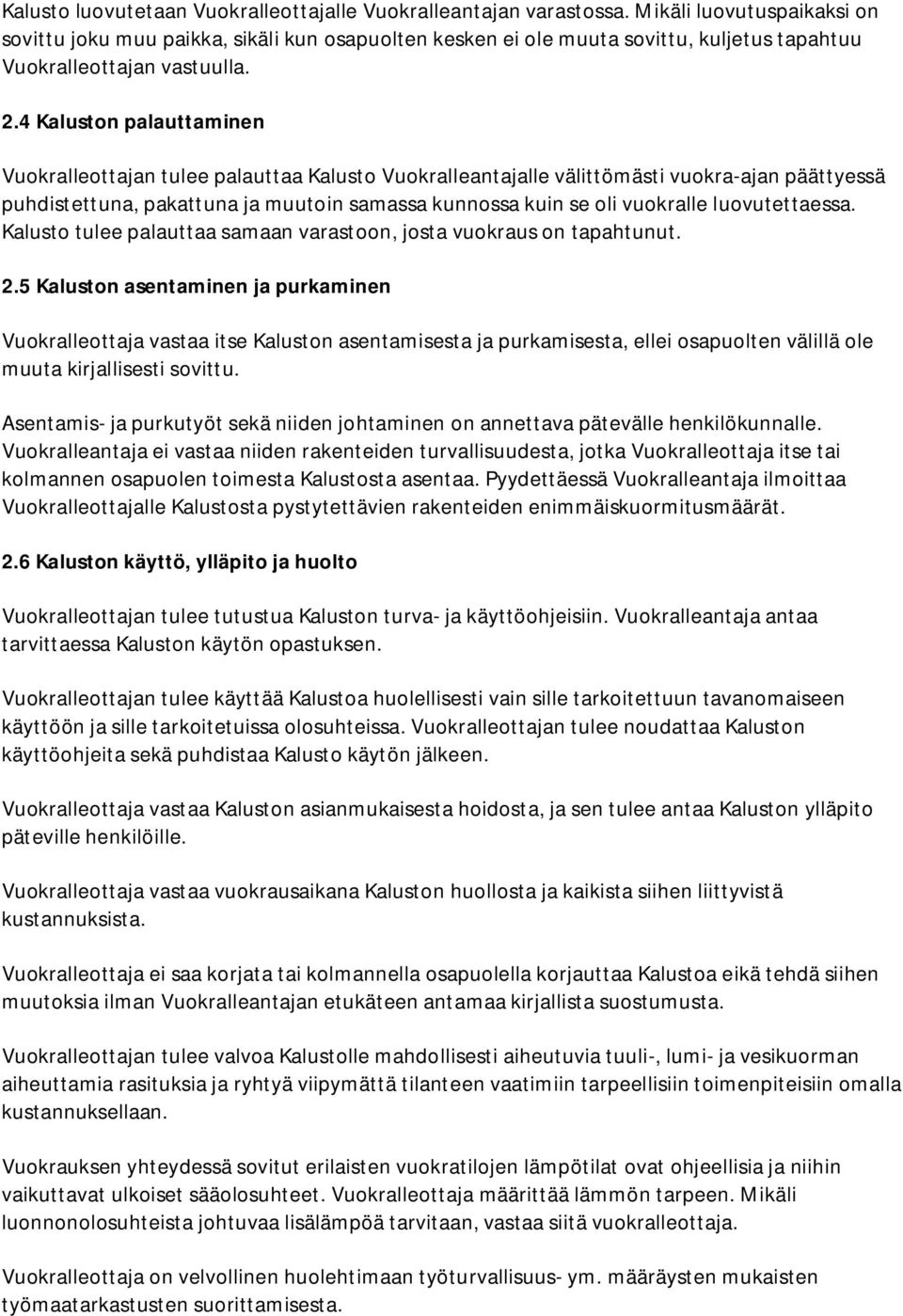 Kalusto luovutetaan Vuokralleottajalle Vuokralleantajan varastossa. Mikäli luovutuspaikaksi on sovittu joku muu paikka, sikäli kun osapuolten kesken ei ole muuta sovittu, kuljetus tapahtuu Vuokralleottajan vastuulla.

2.4 Kaluston palauttaminen

Vuokralleottajan tulee palauttaa Kalusto Vuokralleantajalle välittömästi vuokra-ajan päättyessä puhdistettuna, pakattuna ja muutoin samassa kunnossa kuin se oli vuokralle luovutettaessa. Kalusto tulee palauttaa samaan varastoon, josta vuokraus on tapahtunut.

2.5 Kaluston asentaminen ja purkaminen

Vuokralleottaja vastaa itse Kaluston asentamisesta ja purkamisesta, ellei osapuolten välillä ole muuta kirjallisesti sovittu.

Asentamis- ja purkutyöt sekä niiden johtaminen on annettava pätevälle henkilökunnalle. Vuokralleantaja ei vastaa niiden rakenteiden turvallisuudesta, jotka Vuokralleottaja itse tai kolmannen osapuolen toimesta Kalustosta asentaa. Pyydettäessä Vuokralleantaja ilmoittaa Vuokralleottajalle Kalustosta pystytettävien rakenteiden enimmäiskuormitusmäärät.

2.6 Kaluston käyttö, ylläpito ja huolto

Vuokralleottajan tulee tutustua Kaluston turva- ja käyttöohjeisiin. Vuokralleantaja antaa tarvittaessa Kaluston käytön opastuksen.

Vuokralleottajan tulee käyttää Kalustoa huolellisesti vain sille tarkoitettuun tavanomaiseen käyttöön ja sille tarkoitetuissa olosuhteissa. Vuokralleottajan tulee noudattaa Kaluston käyttöohjeita sekä puhdistaa Kalusto käytön jälkeen.

Vuokralleottaja vastaa Kaluston asianmukaisesta hoidosta, ja sen tulee antaa Kaluston ylläpito päteville henkilöille.

Vuokralleottaja vastaa vuokrausaikana Kaluston huollosta ja kaikista siihen liittyvistä kustannuksista.

Vuokralleottaja ei saa korjata tai kolmannella osapuolella korjauttaa Kalustoa eikä tehdä siihen muutoksia ilman Vuokralleantajan etukäteen antamaa kirjallista suostumusta.

Vuokralleottajan tulee valvoa Kalustolle mahdollisesti aiheutuvia tuuli-, lumi- ja vesikuorman aiheuttamia rasituksia ja ryhtyä viipymättä tilanteen vaatimiin tarpeellisiin toimenpiteisiin omalla kustannuksellaan.

Vuokrauksen yhteydessä sovitut erilaisten vuokratilojen lämpötilat ovat ohjeellisia ja niihin vaikuttavat ulkoiset sääolosuhteet. Vuokralleottaja määrittää lämmön tarpeen. Mikäli luonnonolosuhteista johtuvaa lisälämpöä tarvitaan, vastaa siitä vuokralleottaja.

Vuokralleottaja on velvollinen huolehtimaan työturvallisuus- ym. määräysten mukaisten työmaatarkastusten suorittamisesta.